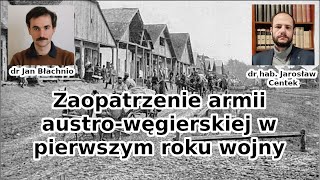 dr Jan Błachnio

dr hab. Jarosław Centek

Zaopatrzenie armii austro-węgierskiej w pierwszym roku wojny